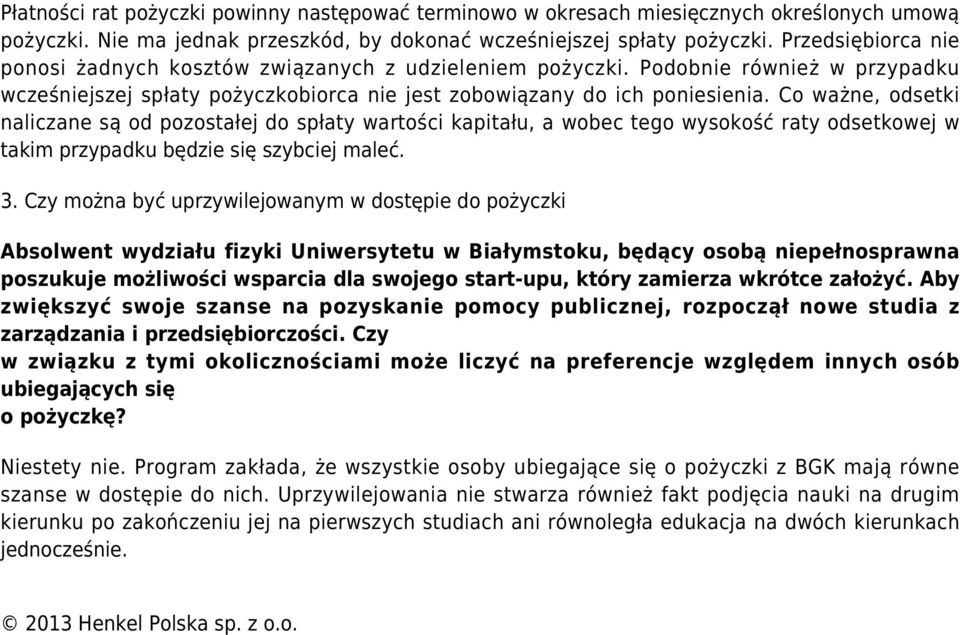 Płatności rat pożyczki powinny następować terminowo w okresach miesięcznych określonych umową pożyczki. Nie ma jednak przeszkód, by dokonać wcześniejszej spłaty pożyczki. Przedsiębiorca nie ponosi żadnych kosztów związanych z udzieleniem pożyczki. Podobnie również w przypadku wcześniejszej spłaty pożyczkobiorca nie jest zobowiązany do ich poniesienia. Co ważne, odsetki naliczane są od pozostałej do spłaty wartości kapitału, a wobec tego wysokość raty odsetkowej w takim przypadku będzie się szybciej maleć.

3. Czy można być uprzywilejowanym w dostępie do pożyczki

Absolwent wydziału fizyki Uniwersytetu w Białymstoku, będący osobą niepełnosprawna poszukuje możliwości wsparcia dla swojego start-upu, który zamierza wkrótce założyć. Aby zwiększyć swoje szanse na pozyskanie pomocy publicznej, rozpoczął nowe studia z zarządzania i przedsiębiorczości. Czy
w związku z tymi okolicznościami może liczyć na preferencje względem innych osób ubiegających się
o pożyczkę?

Niestety nie. Program zakłada, że wszystkie osoby ubiegające się o pożyczki z BGK mają równe szanse w dostępie do nich. Uprzywilejowania nie stwarza również fakt podjęcia nauki na drugim kierunku po zakończeniu jej na pierwszych studiach ani równoległa edukacja na dwóch kierunkach jednocześnie.

© 2013 Henkel Polska sp. z o.o.